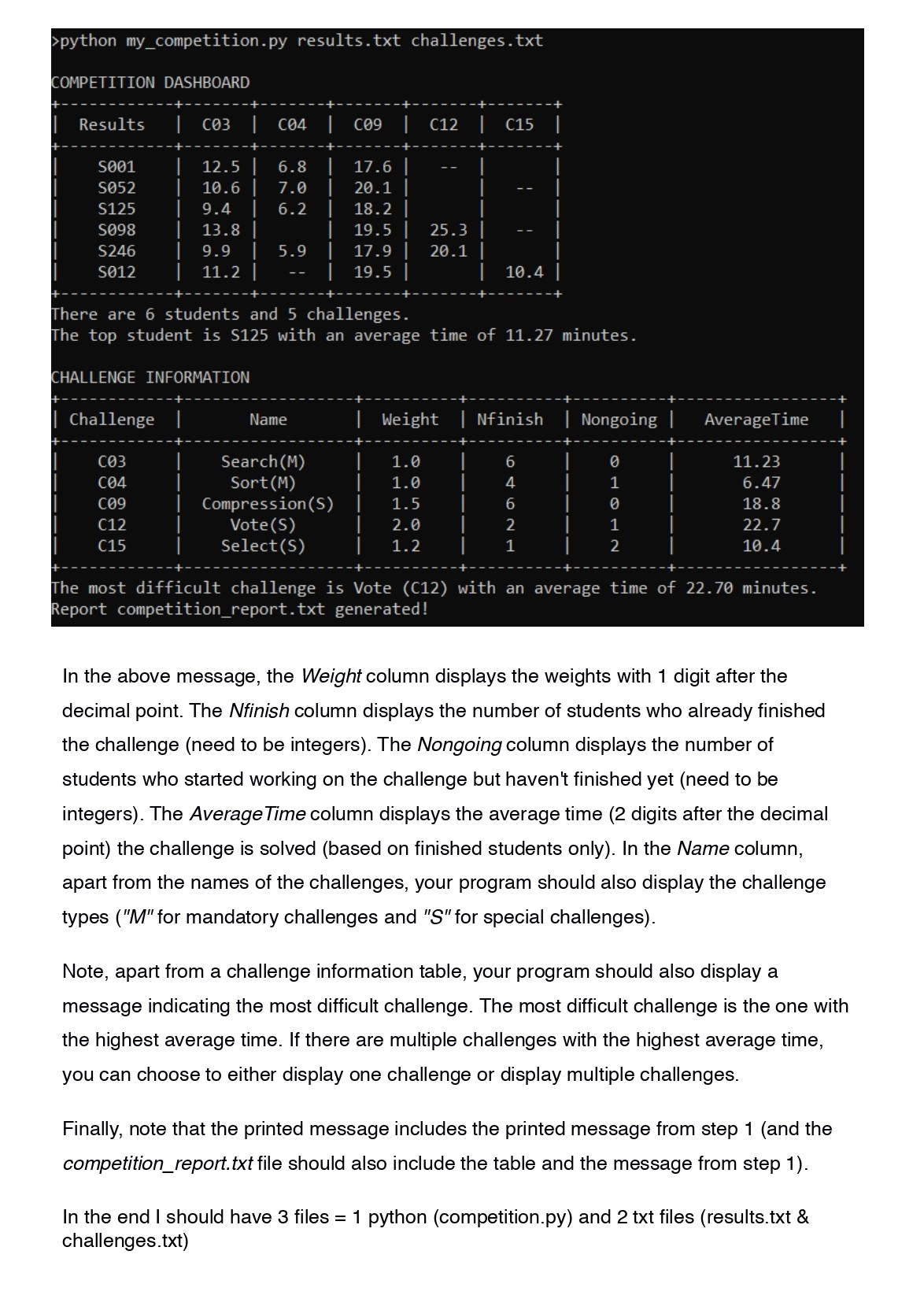 >python my_competition.py results.txt challenges.txt

COMPETITION DASHBOARD

| Results | C03 | C04 | C09 | C12 | C15 |
|---|---|---|---|---|---|
| S001 | 12.5 | 6.8 | 17.6 | -- | |
| S052 | 10.6 | 7.0 | 20.1 | | -- |
| S125 | 9.4 | 6.2 | 18.2 | | |
| S098 | 13.8 | | 19.5 | 25.3 | -- |
| S246 | 9.9 | 5.9 | 17.9 | 20.1 | |
| S012 | 11.2 | -- | 19.5 | | 10.4 |

There are 6 students and 5 challenges.
The top student is S125 with an average time of 11.27 minutes.

CHALLENGE INFORMATION

| Challenge | Name | Weight | Nfinish | Nongoing | AverageTime |
|---|---|---|---|---|---|
| C03 | Search(M) | 1.0 | 6 | 0 | 11.23 |
| C04 | Sort(M) | 1.0 | 4 | 1 | 6.47 |
| C09 | Compression(S) | 1.5 | 6 | 0 | 18.8 |
| C12 | Vote(S) | 2.0 | 2 | 1 | 22.7 |
| C15 | Select(S) | 1.2 | 1 | 2 | 10.4 |

The most difficult challenge is Vote (C12) with an average time of 22.70 minutes.
Report competition_report.txt generated!

In the above message, the Weight column displays the weights with 1 digit after the decimal point. The Nfinish column displays the number of students who already finished the challenge (need to be integers). The Nongoing column displays the number of students who started working on the challenge but haven't finished yet (need to be integers). The AverageTime column displays the average time (2 digits after the decimal point) the challenge is solved (based on finished students only). In the Name column, apart from the names of the challenges, your program should also display the challenge types ("M" for mandatory challenges and "S" for special challenges).

Note, apart from a challenge information table, your program should also display a message indicating the most difficult challenge. The most difficult challenge is the one with the highest average time. If there are multiple challenges with the highest average time, you can choose to either display one challenge or display multiple challenges.

Finally, note that the printed message includes the printed message from step 1 (and the competition_report.txt file should also include the table and the message from step 1).

In the end I should have 3 files = 1 python (competition.py) and 2 txt files (results.txt & challenges.txt)